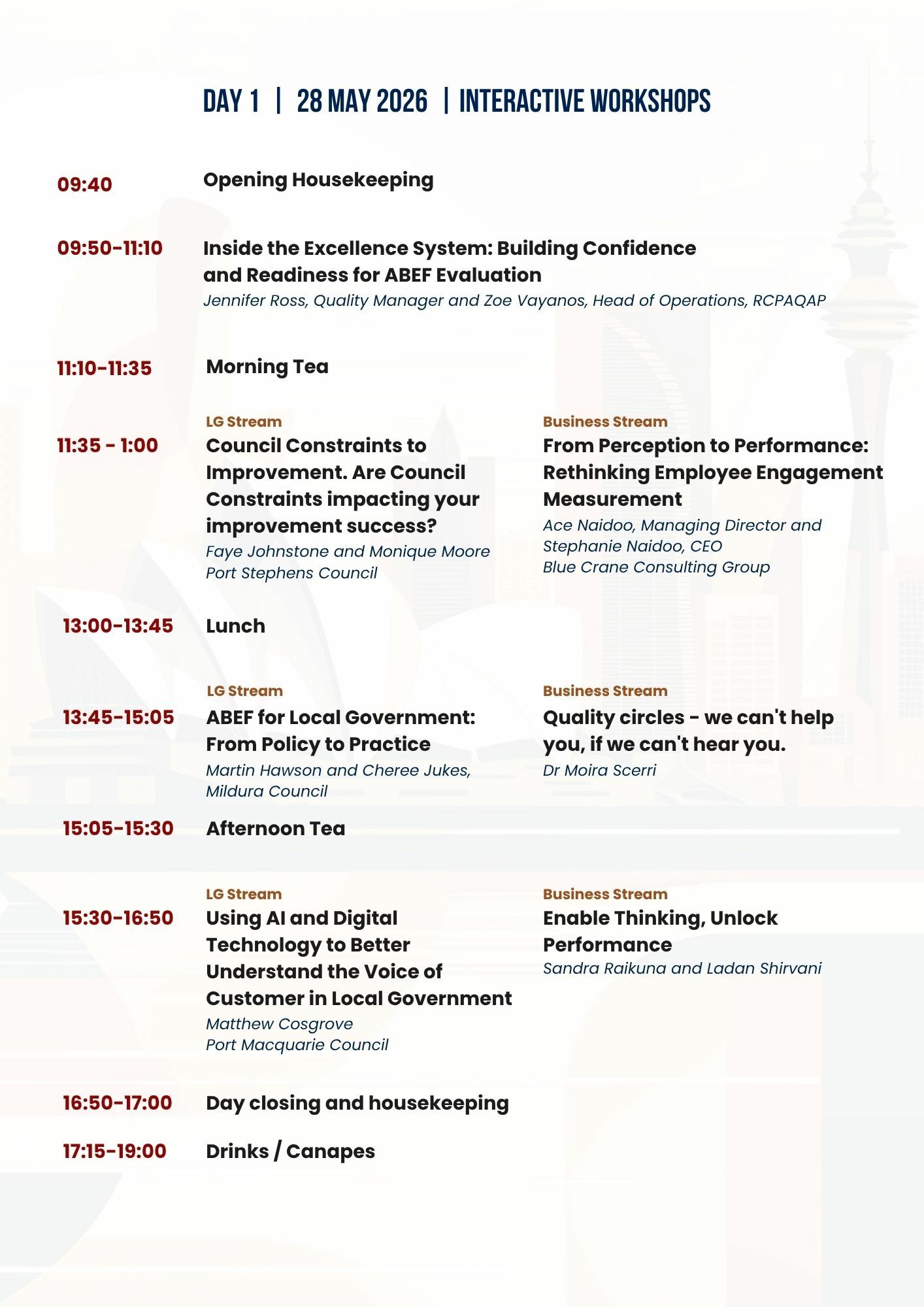 DAY 1 | 28 MAY 2026 | INTERACTIVE WORKSHOPS

09:40

Opening Housekeeping

09:50-11:10

Inside the Excellence System: Building Confidence and Readiness for ABEF Evaluation
Jennifer Ross, Quality Manager and Zoe Vayanos, Head of Operations, RCPAQAP

11:10-11:35

Morning Tea

11:35 - 1:00

LG Stream
Council Constraints to Improvement. Are Council Constraints impacting your improvement success?
Faye Johnstone and Monique Moore
Port Stephens Council

Business Stream
From Perception to Performance: Rethinking Employee Engagement Measurement
Ace Naidoo, Managing Director and
Stephanie Naidoo, CEO
Blue Crane Consulting Group

13:00-13:45

Lunch

13:45-15:05

LG Stream
ABEF for Local Government: From Policy to Practice
Martin Hawson and Cheree Jukes,
Mildura Council

Business Stream
Quality circles - we can't help you, if we can't hear you.
Dr Moira Scerri

15:05-15:30

Afternoon Tea

15:30-16:50

LG Stream
Using AI and Digital Technology to Better Understand the Voice of Customer in Local Government
Matthew Cosgrove
Port Macquarie Council

Business Stream
Enable Thinking, Unlock Performance
Sandra Raikuna and Ladan Shirvani

16:50-17:00

Day closing and housekeeping

17:15-19:00

Drinks / Canapes